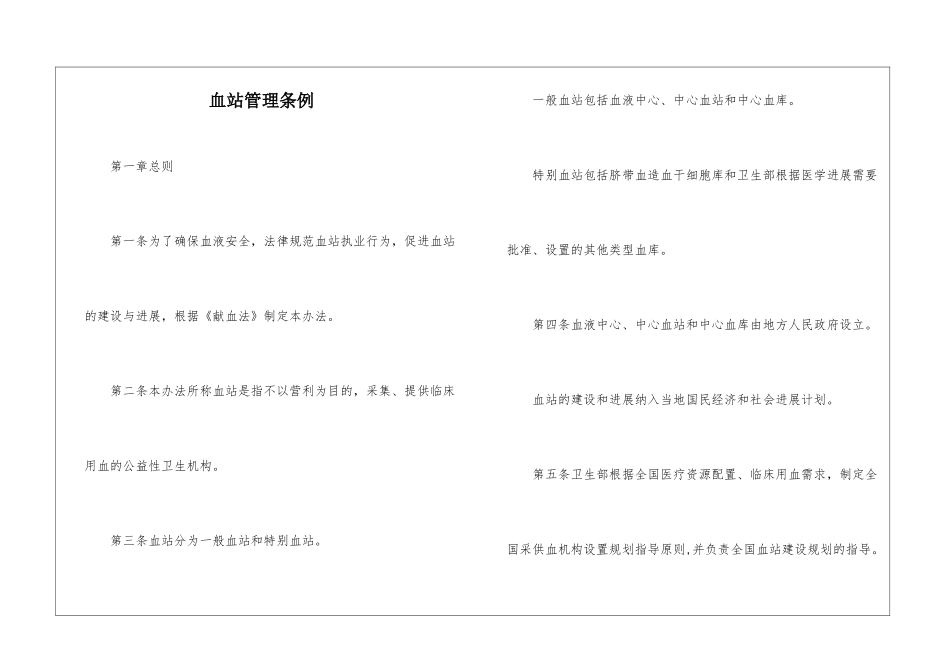 血站管理条例

第一章总则

第一条为了确保血液安全，法律规范血站执业行为，促进血站的建设与进展，根据《献血法》制定本办法。

第二条本办法所称血站是指不以营利为目的，采集、提供临床用血的公益性卫生机构。

第三条血站分为一般血站和特别血站。

一般血站包括血液中心、中心血站和中心血库。

特别血站包括脐带血造血干细胞库和卫生部根据医学进展需要批准、设置的其他类型血库。

第四条血液中心、中心血站和中心血库由地方人民政府设立。

血站的建设和进展纳入当地国民经济和社会进展计划。

第五条卫生部根据全国医疗资源配置、临床用血需求，制定全国采供血机构设置规划指导原则，并负责全国血站建设规划的指导。